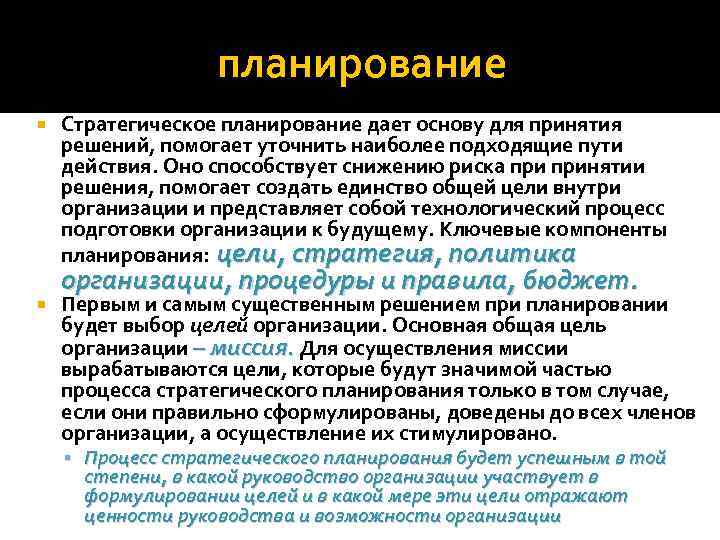 планирование

Стратегическое планирование дает основу для принятия решений, помогает уточнить наиболее подходящие пути действия. Оно способствует снижению риска при принятии решения, помогает создать единство общей цели внутри организации и представляет собой технологический процесс подготовки организации к будущему. Ключевые компоненты планирования: цели, стратегия, политика организации, процедуры и правила, бюджет.

Первым и самым существенным решением при планировании будет выбор целей организации. Основная общая цель организации – миссия. Для осуществления миссии вырабатываются цели, которые будут значимой частью процесса стратегического планирования только в том случае, если они правильно сформулированы, доведены до всех членов организации, а осуществление их стимулировано.

Процесс стратегического планирования будет успешным в той степени, в какой руководство организации участвует в формулировании целей и в какой мере эти цели отражают ценности руководства и возможности организации